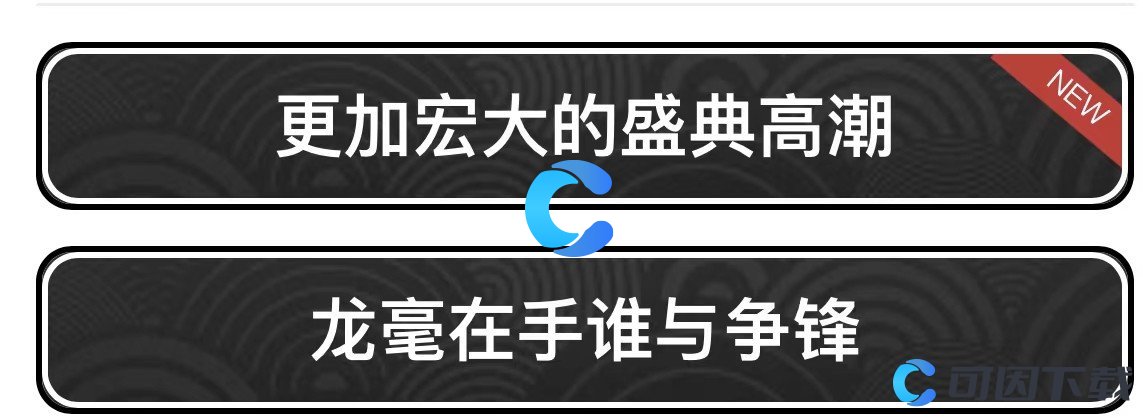 更加宏大的盛典高潮

NEW

龙毫在手谁与争锋

可因下载